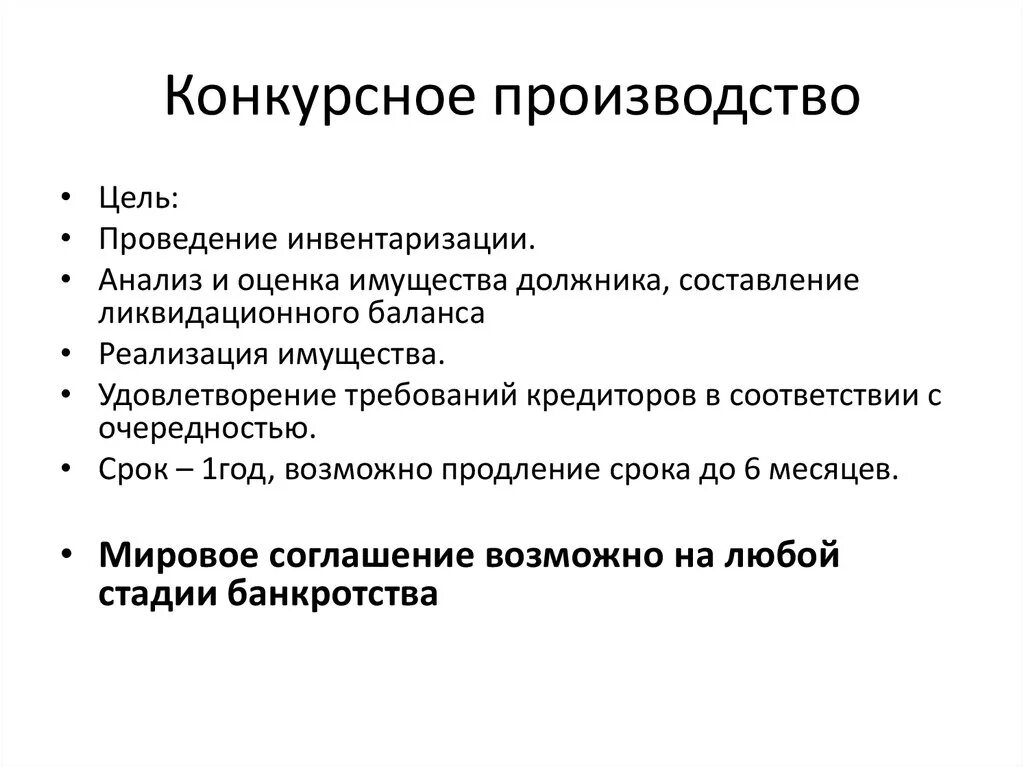 Конкурсное производство

• Цель:
• Проведение инвентаризации.
• Анализ и оценка имущества должника, составление ликвидационного баланса
• Реализация имущества.
• Удовлетворение требований кредиторов в соответствии с очередностью.
• Срок – 1год, возможно продление срока до 6 месяцев.

• Мировое соглашение возможно на любой стадии банкротства